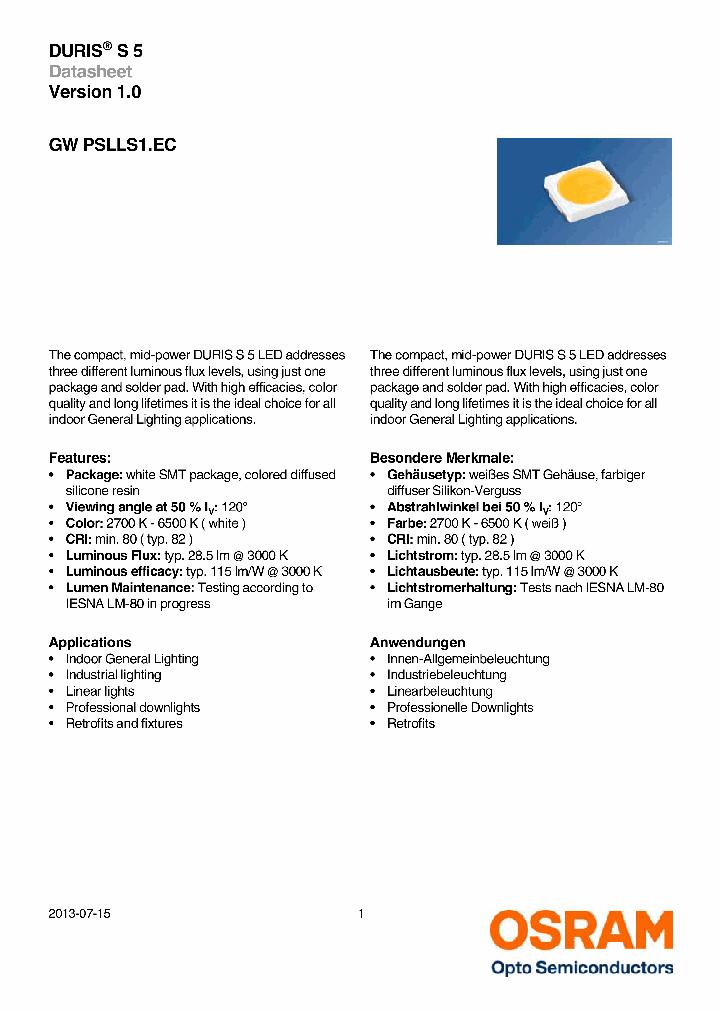 DURIS® S 5
Datasheet
Version 1.0

GW PSLLS1.EC

The compact, mid-power DURIS S 5 LED addresses three different luminous flux levels, using just one package and solder pad. With high efficacies, color quality and long lifetimes it is the ideal choice for all indoor General Lighting applications.

Features:
• Package: white SMT package, colored diffused silicone resin
• Viewing angle at 50 % $I_V$: 120°
• Color: 2700 K - 6500 K ( white )
• CRI: min. 80 ( typ. 82 )
• Luminous Flux: typ. 28.5 lm @ 3000 K
• Luminous efficacy: typ. 115 lm/W @ 3000 K
• Lumen Maintenance: Testing according to IESNA LM-80 in progress

Applications
• Indoor General Lighting
• Industrial lighting
• Linear lights
• Professional downlights
• Retrofits and fixtures

The compact, mid-power DURIS S 5 LED addresses three different luminous flux levels, using just one package and solder pad. With high efficacies, color quality and long lifetimes it is the ideal choice for all indoor General Lighting applications.

Besondere Merkmale:
• Gehäusetyp: weißes SMT Gehäuse, farbiger diffuser Silikon-Verguss
• Abstrahlwinkel bei 50 % $I_V$: 120°
• Farbe: 2700 K - 6500 K ( weiß )
• CRI: min. 80 ( typ. 82 )
• Lichtstrom: typ. 28.5 lm @ 3000 K
• Lichtausbeute: typ. 115 lm/W @ 3000 K
• Lichtstromerhaltung: Tests nach IESNA LM-80 im Gange

Anwendungen
• Innen-Allgemeinbeleuchtung
• Industriebeleuchtung
• Linearbeleuchtung
• Professionelle Downlights
• Retrofits

2013-07-15
1
OSRAM
Opto Semiconductors